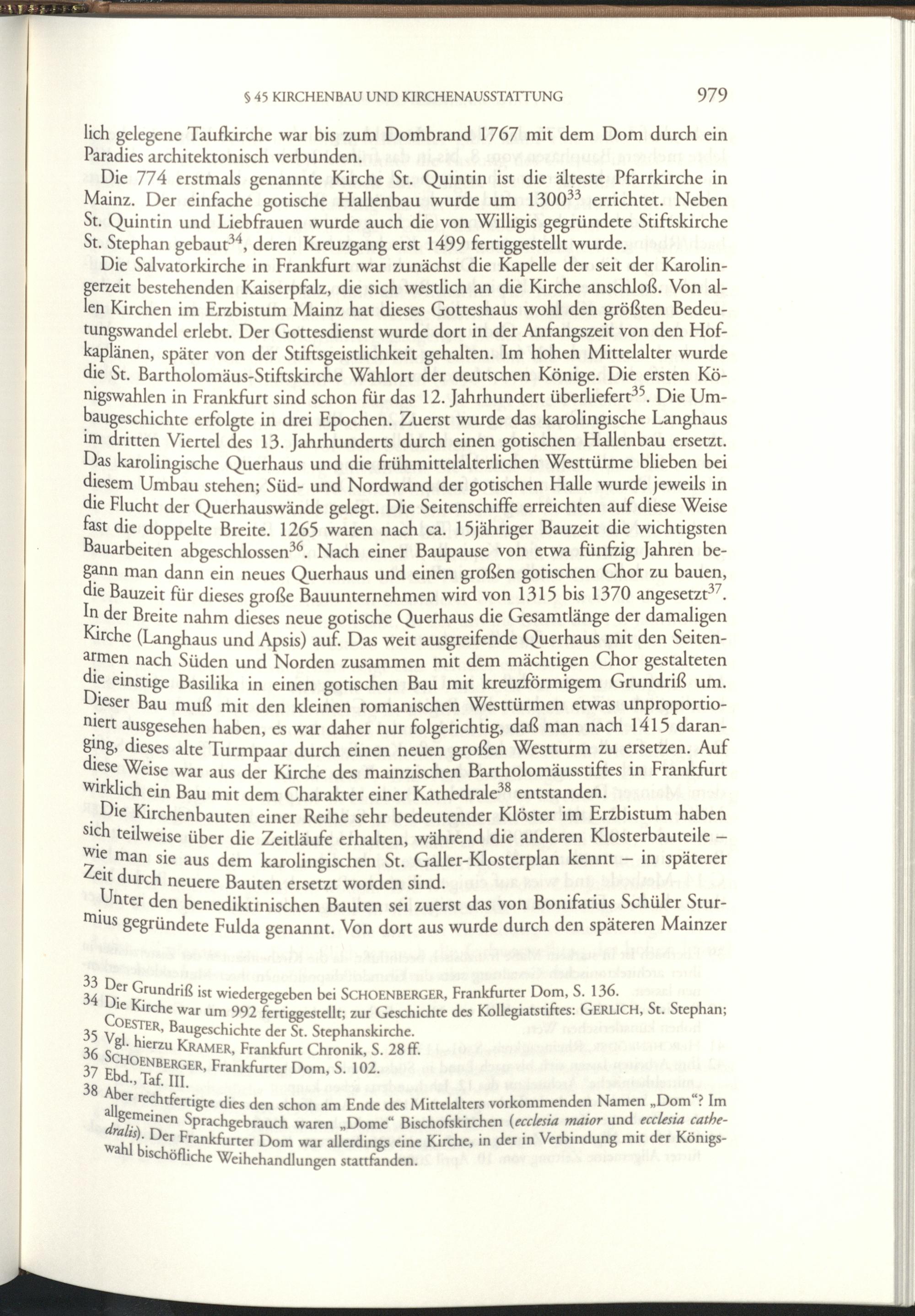 § 45 KIRCHENBAU UND KIRCHENAUSSTATTUNG 979

lich gelegene Taufkirche war bis zum Dombrand 1767 mit dem Dom durch ein Paradies architektonisch verbunden.

Die 774 erstmals genannte Kirche St. Quintin ist die älteste Pfarrkirche in Mainz. Der einfache gotische Hallenbau wurde um 1300$^{33}$ errichtet. Neben St. Quintin und Liebfrauen wurde auch die von Willigis gegründete Stiftskirche St. Stephan gebaut$^{34}$, deren Kreuzgang erst 1499 fertiggestellt wurde.

Die Salvatorkirche in Frankfurt war zunächst die Kapelle der seit der Karolingerzeit bestehenden Kaiserpfalz, die sich westlich an die Kirche anschloß. Von allen Kirchen im Erzbistum Mainz hat dieses Gotteshaus wohl den größten Bedeutungswandel erlebt. Der Gottesdienst wurde dort in der Anfangszeit von den Hofkaplänen, später von der Stiftsgeistlichkeit gehalten. Im hohen Mittelalter wurde die St. Bartholomäus-Stiftskirche Wahlort der deutschen Könige. Die ersten Königswahlen in Frankfurt sind schon für das 12. Jahrhundert überliefert$^{35}$. Die Umbaugeschichte erfolgte in drei Epochen. Zuerst wurde das karolingische Langhaus im dritten Viertel des 13. Jahrhunderts durch einen gotischen Hallenbau ersetzt. Das karolingische Querhaus und die frühmittelalterlichen Westtürme blieben bei diesem Umbau stehen; Süd- und Nordwand der gotischen Halle wurde jeweils in die Flucht der Querhauswände gelegt. Die Seitenschiffe erreichten auf diese Weise fast die doppelte Breite. 1265 waren nach ca. 15jähriger Bauzeit die wichtigsten Bauarbeiten abgeschlossen$^{36}$. Nach einer Baupause von etwa fünfzig Jahren begann man dann ein neues Querhaus und einen großen gotischen Chor zu bauen, die Bauzeit für dieses große Bauunternehmen wird von 1315 bis 1370 angesetzt$^{37}$. In der Breite nahm dieses neue gotische Querhaus die Gesamtlänge der damaligen Kirche (Langhaus und Apsis) auf. Das weit ausgreifende Querhaus mit den Seitenarmen nach Süden und Norden zusammen mit dem mächtigen Chor gestalteten die einstige Basilika in einen gotischen Bau mit kreuzförmigem Grundriß um. Dieser Bau muß mit den kleinen romanischen Westtürmen etwas unproportioniert ausgesehen haben, es war daher nur folgerichtig, daß man nach 1415 daranging, dieses alte Turmpaar durch einen neuen großen Westturm zu ersetzen. Auf diese Weise war aus der Kirche des mainzischen Bartholomäusstiftes in Frankfurt wirklich ein Bau mit dem Charakter einer Kathedrale$^{38}$ entstanden.

Die Kirchenbauten einer Reihe sehr bedeutender Klöster im Erzbistum haben sich teilweise über die Zeitläufe erhalten, während die anderen Klosterbauteile – wie man sie aus dem karolingischen St. Galler-Klosterplan kennt – in späterer Zeit durch neuere Bauten ersetzt worden sind.

Unter den benediktinischen Bauten sei zuerst das von Bonifatius Schüler Sturmius gegründete Fulda genannt. Von dort aus wurde durch den späteren Mainzer

33 Der Grundriß ist wiedergegeben bei SCHOENBERGER, Frankfurter Dom, S. 136.
34 Die Kirche war um 992 fertiggestellt; zur Geschichte des Kollegiatstiftes: GERLICH, St. Stephan; COESTER, Baugeschichte der St. Stephanskirche.
35 Vgl. hierzu KRAMER, Frankfurt Chronik, S. 28 ff.
36 SCHOENBERGER, Frankfurter Dom, S. 102.
37 Ebd., Taf. III.
38 Aber rechtfertigte dies den schon am Ende des Mittelalters vorkommenden Namen „Dom“? Im allgemeinen Sprachgebrauch waren „Dome“ Bischofskirchen (ecclesia maior und ecclesia cathedralis). Der Frankfurter Dom war allerdings eine Kirche, in der in Verbindung mit der Königswahl bischöfliche Weihehandlungen stattfanden.